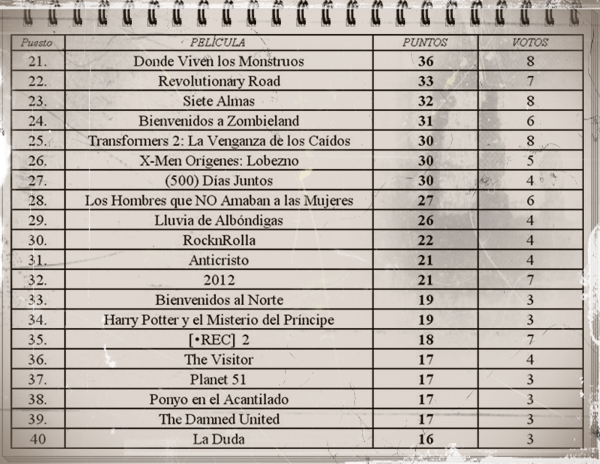 | Puesto | PELÍCULA | PUNTOS | VOTOS |
|---|---|---|---|
| 21. | Donde Viven los Monstruos | 36 | 8 |
| 22. | Revolutionary Road | 33 | 7 |
| 23. | Siete Almas | 32 | 8 |
| 24. | Bienvenidos a Zombieland | 31 | 6 |
| 25. | Transformers 2: La Venganza de los Caídos | 30 | 8 |
| 26. | X-Men Orígenes: Lobezno | 30 | 5 |
| 27. | (500) Días Juntos | 30 | 4 |
| 28. | Los Hombres que NO Amaban a las Mujeres | 27 | 6 |
| 29. | Lluvia de Albóndigas | 26 | 4 |
| 30. | RocknRolla | 22 | 4 |
| 31. | Anticristo | 21 | 4 |
| 32. | 2012 | 21 | 7 |
| 33. | Bienvenidos al Norte | 19 | 3 |
| 34. | Harry Potter y el Misterio del Príncipe | 19 | 3 |
| 35. | [•REC] 2 | 18 | 7 |
| 36. | The Visitor | 17 | 4 |
| 37. | Planet 51 | 17 | 3 |
| 38. | Ponyo en el Acantilado | 17 | 3 |
| 39. | The Damned United | 17 | 3 |
| 40 | La Duda | 16 | 3 |